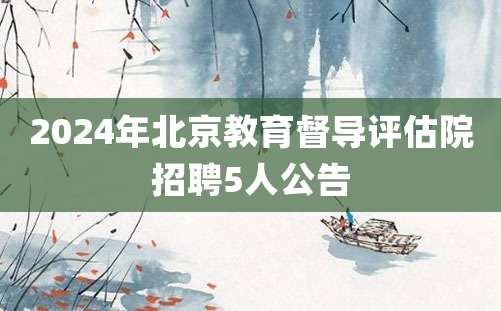 2024年北京教育督导评估院招聘5人公告